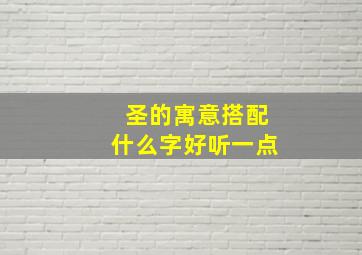 圣的寓意搭配
什么字好听一点